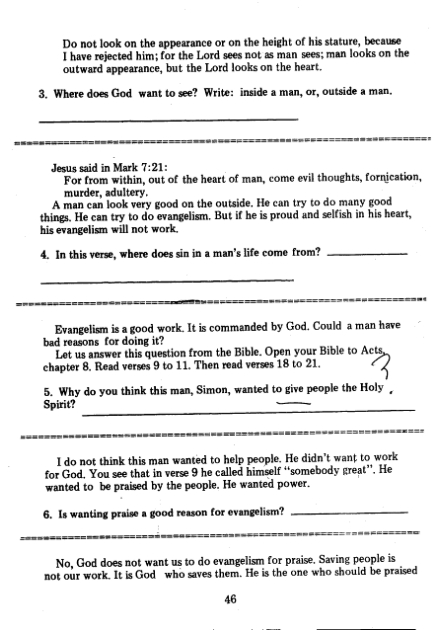 Do not look on the appearance or on the height of his stature, because I have rejected him; for the Lord sees not as man sees; man looks on the outward appearance, but the Lord looks on the heart.

3. Where does God want to see? Write: inside a man, or, outside a man.

Jesus said in Mark 7:21:
For from within, out of the heart of man, come evil thoughts, fornication, murder, adultery.
A man can look very good on the outside. He can try to do many good things. He can try to do evangelism. But if he is proud and selfish in his heart, his evangelism will not work.

4. In this verse, where does sin in a man's life come from?

Evangelism is a good work. It is commanded by God. Could a man have bad reasons for doing it?
Let us answer this question from the Bible. Open your Bible to Acts, chapter 8. Read verses 9 to 11. Then read verses 18 to 21.

3

5. Why do you think this man, Simon, wanted to give people the Holy Spirit?

I do not think this man wanted to help people. He didn't want to work for God. You see that in verse 9 he called himself "somebody great". He wanted to be praised by the people. He wanted power.

6. Is wanting praise a good reason for evangelism?

No, God does not want us to do evangelism for praise. Saving people is not our work. It is God who saves them. He is the one who should be praised

46